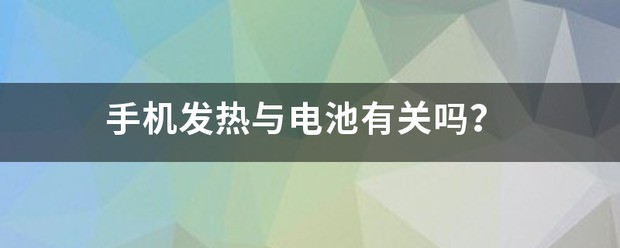 手机发热与电池有关吗?